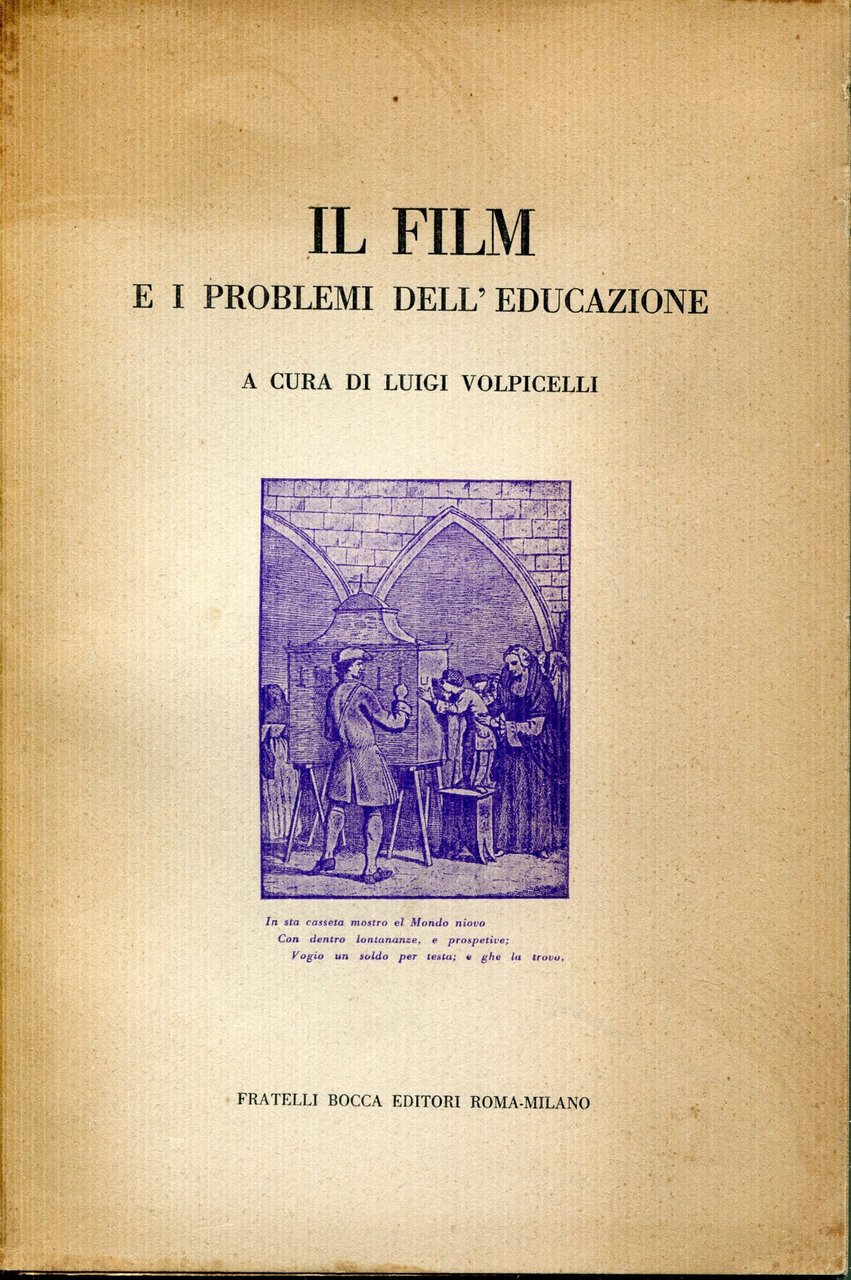 IL FILM
E I PROBLEMI DELL' EDUCAZIONE

A CURA DI LUIGI VOLPICELLI

In sta casseta mostro el Mondo niovo
Con dentro lontananze, e prospetive;
Vogio un soldo per testa; e ghe la trovo.

FRATELLI BOCCA EDITORI ROMA-MILANO